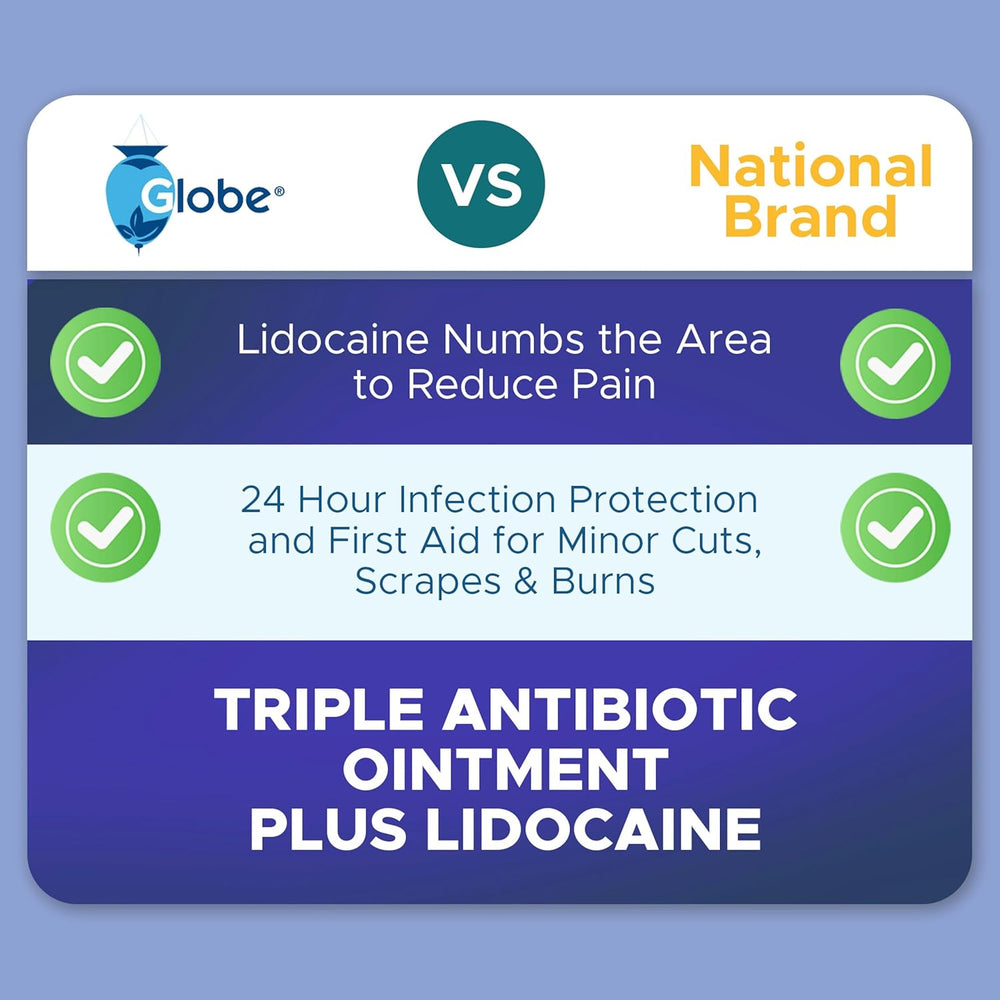 Globe®

VS

National Brand

Lidocaine Numbs the Area to Reduce Pain

24 Hour Infection Protection and First Aid for Minor Cuts, Scrapes & Burns

TRIPLE ANTIBIOTIC OINTMENT PLUS LIDOCAINE